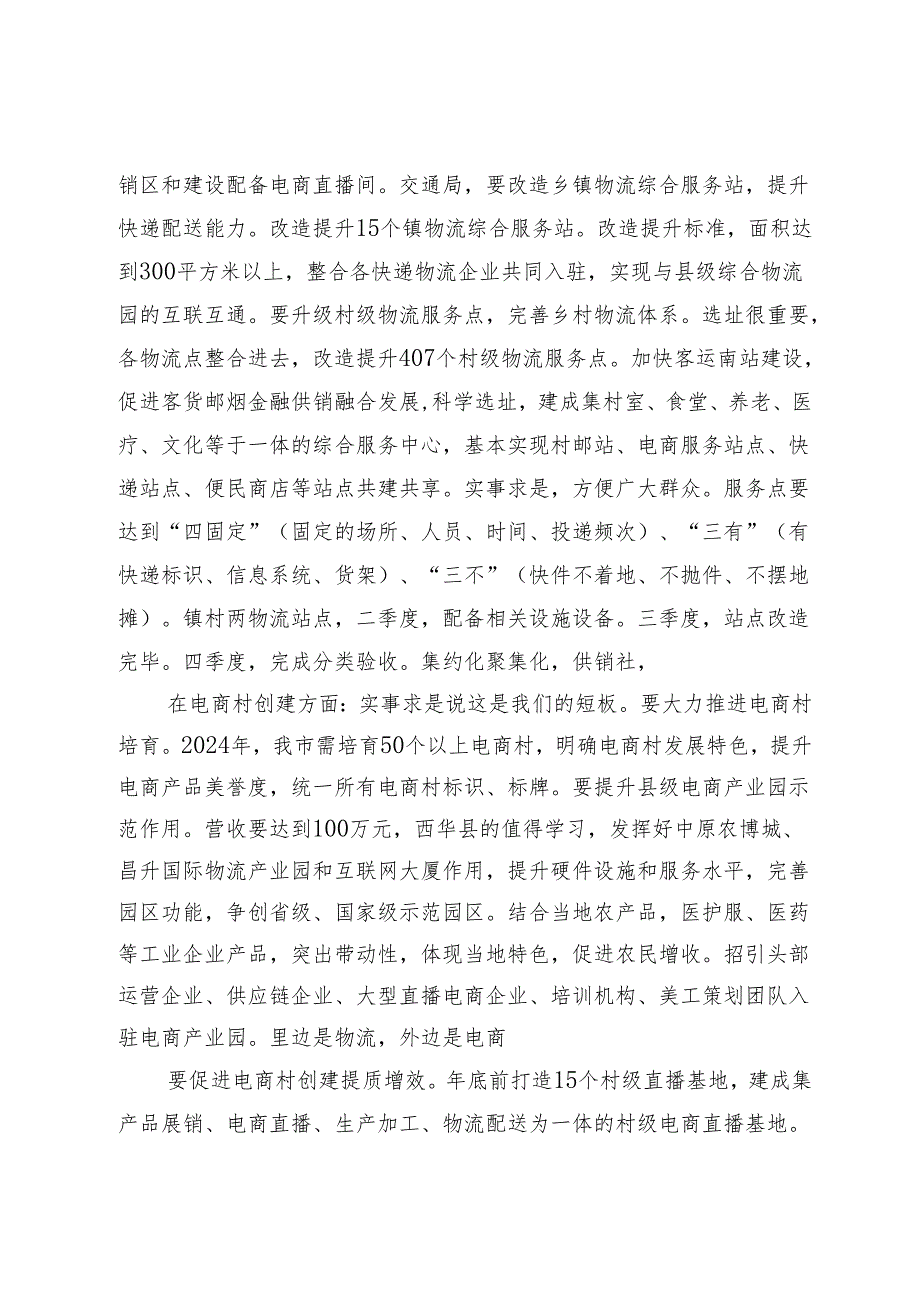 销区和建设配备电商直播间。交通局，要改造乡镇物流综合服务站，提升快递配送能力。改造提升15个镇物流综合服务站。改造提升标准，面积达到300平方米以上，整合各快递物流企业共同入驻，实现与县级综合物流园的互联互通。要升级村级物流服务点，完善乡村物流体系。选址很重要，各物流点整合进去，改造提升407个村级物流服务点。加快客运南站建设，促进客货邮烟金融供销融合发展，科学选址，建成集村室、食堂、养老、医疗、文化等于一体的综合服务中心，基本实现村邮站、电商服务站点、快递站点、便民商店等站点共建共享。实事求是，方便广大群众。服务点要达到“四固定”（固定的场所、人员、时间、投递频次）、“三有”（有快递标识、信息系统、货架）、“三不”（快件不着地、不抛件、不摆地摊）。镇村两物流站点，二季度，配备相关设施设备。三季度，站点改造完毕。四季度，完成分类验收。集约化聚集化，供销社，

在电商村创建方面：实事求是说这是我们的短板。要大力推进电商村培育。2024年，我市需培育50个以上电商村，明确电商村发展特色，提升电商产品美誉度，统一所有电商村标识、标牌。要提升县级电商产业园示范作用。营收要达到100万元，西华县的值得学习，发挥好中原农博城、昌升国际物流产业园和互联网大厦作用，提升硬件设施和服务水平，完善园区功能，争创省级、国家级示范园区。结合当地农产品，医护服、医药等工业企业产品，突出带动性，体现当地特色，促进农民增收。招引头部运营企业、供应链企业、大型直播电商企业、培训机构、美工策划团队入驻电商产业园。里边是物流，外边是电商

要促进电商村创建提质增效。年底前打造15个村级直播基地，建成集产品展销、电商直播、生产加工、物流配送为一体的村级电商直播基地。